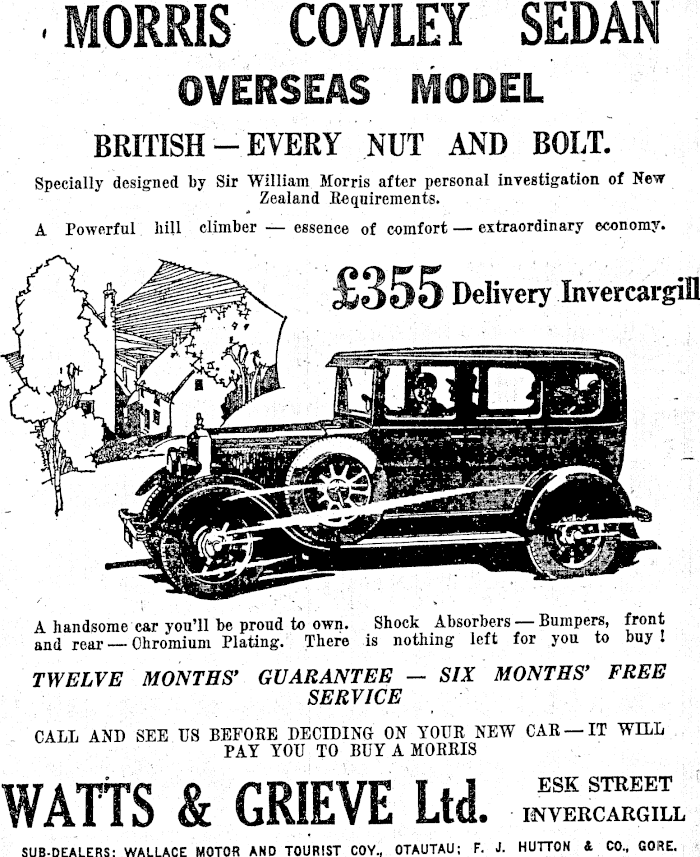 MORRIS COWLEY SEDAN

OVERSEAS MODEL

BRITISH — EVERY NUT AND BOLT.

Specially designed by Sir William Morris after personal investigation of New Zealand Requirements.

A Powerful hill climber — essence of comfort — extraordinary economy.

£355 Delivery Invercargill

A handsome car you'll be proud to own. Shock Absorbers — Bumpers, front and rear — Chromium Plating. There is nothing left for you to buy!

TWELVE MONTHS' GUARANTEE — SIX MONTHS' FREE SERVICE

CALL AND SEE US BEFORE DECIDING ON YOUR NEW CAR — IT WILL PAY YOU TO BUY A MORRIS

WATTS & GRIEVE Ltd.

ESK STREET INVERCARGILL

SUB-DEALERS: WALLACE MOTOR AND TOURIST COY., OTAUTAU; F. J. HUTTON & CO., GORE.